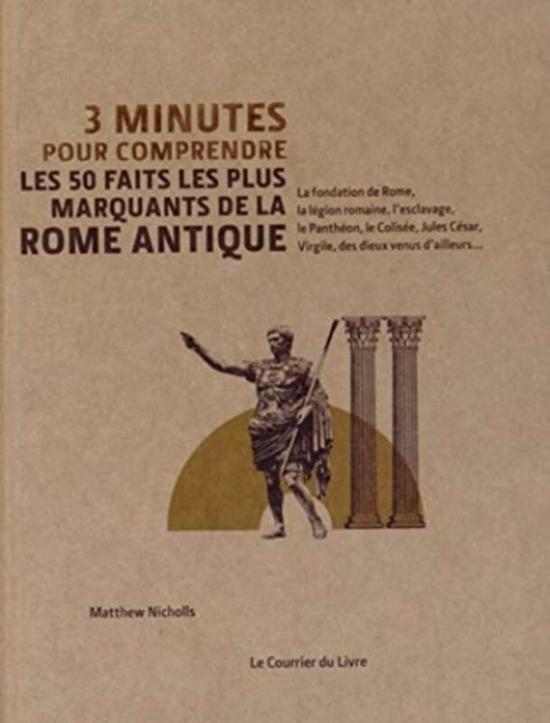 3 MINUTES
POUR COMPRENDRE
LES 50 FAITS LES PLUS
MARQUANTS DE LA
ROME ANTIQUE

La fondation de Rome, la légion romaine, l'esclavage, le Panthéon, le Colisée, Jules César, Virgile, des dieux venus d'ailleurs…

Matthew Nicholls

Le Courrier du Livre